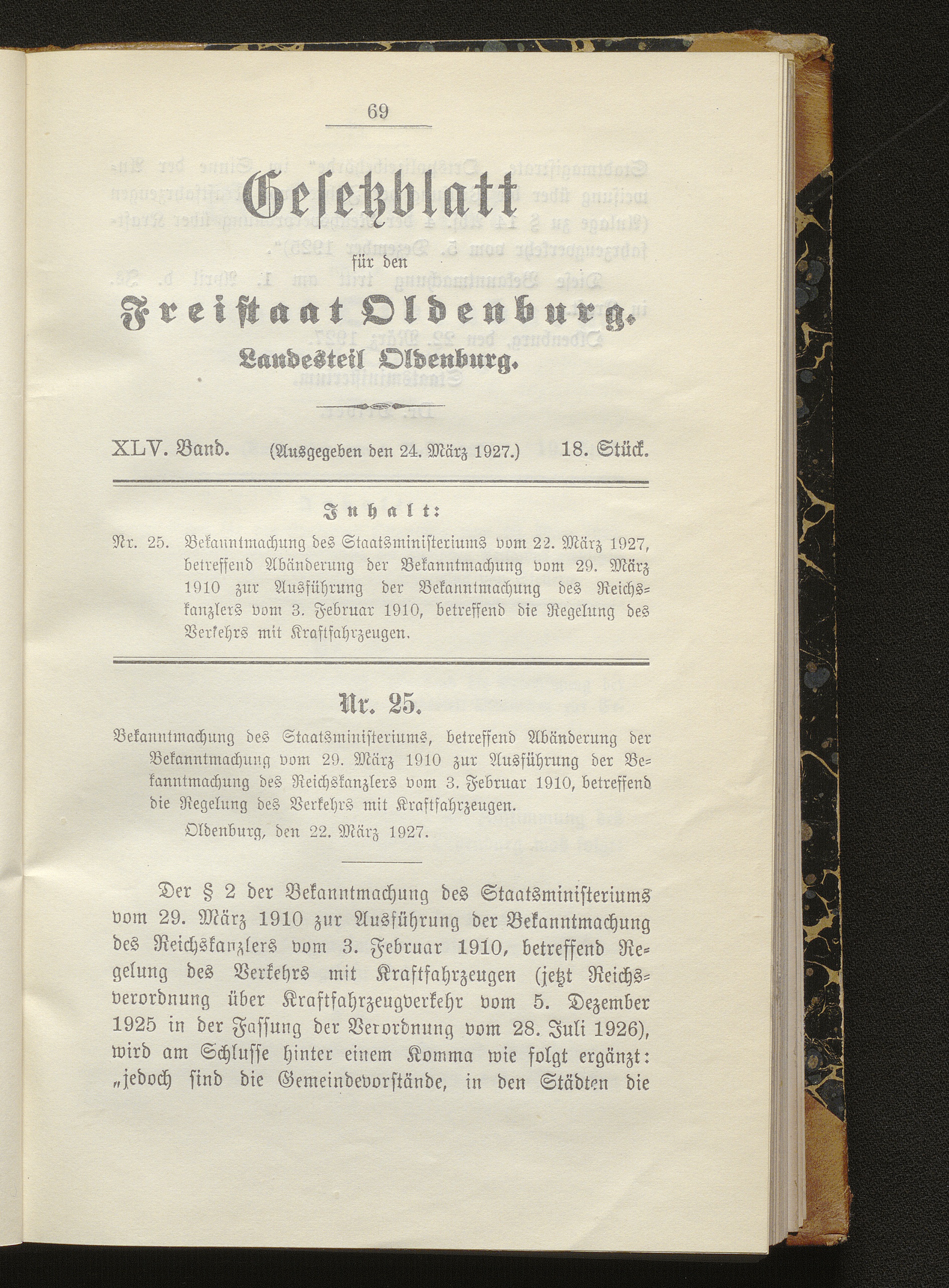 69

Gesetzblatt

für den

Freistaat Oldenburg.

Landesteil Oldenburg.

XLV. Band. (Ausgegeben den 24. März 1927.) 18. Stück.

Inhalt:

Nr. 25. Bekanntmachung des Staatsministeriums vom 22. März 1927, betreffend Abänderung der Bekanntmachung vom 29. März 1910 zur Ausführung der Bekanntmachung des Reichskanzlers vom 3. Februar 1910, betreffend die Regelung des Verkehrs mit Kraftfahrzeugen.

Nr. 25.

Bekanntmachung des Staatsministeriums, betreffend Abänderung der Bekanntmachung vom 29. März 1910 zur Ausführung der Bekanntmachung des Reichskanzlers vom 3. Februar 1910, betreffend die Regelung des Verkehrs mit Kraftfahrzeugen.

Oldenburg, den 22. März 1927.

Der § 2 der Bekanntmachung des Staatsministeriums vom 29. März 1910 zur Ausführung der Bekanntmachung des Reichskanzlers vom 3. Februar 1910, betreffend Regelung des Verkehrs mit Kraftfahrzeugen (jetzt Reichsverordnung über Kraftfahrzeugverkehr vom 5. Dezember 1925 in der Fassung der Verordnung vom 28. Juli 1926), wird am Schlusse hinter einem Komma wie folgt ergänzt: „jedoch sind die Gemeindevorstände, in den Städten die